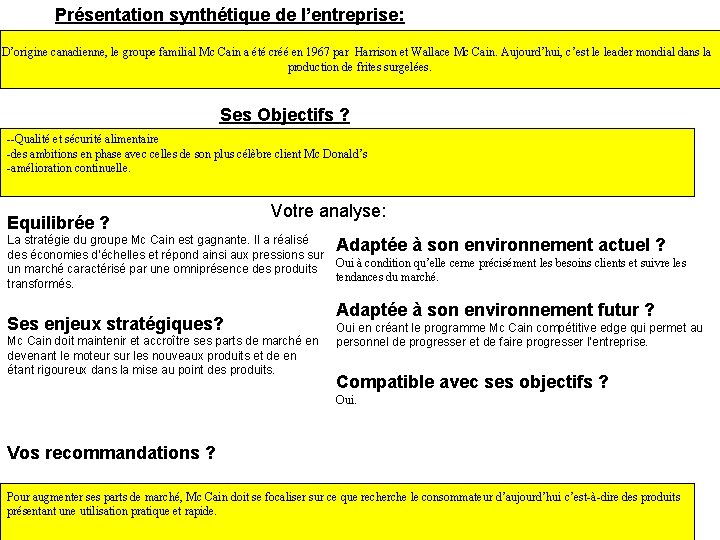 Présentation synthétique de l'entreprise:

D'origine canadienne, le groupe familial Mc Cain a été créé en 1967 par Harrison et Wallace Mc Cain. Aujourd'hui, c'est le leader mondial dans la production de frites surgelées.

Ses Objectifs ?

--Qualité et sécurité alimentaire
-des ambitions en phase avec celles de son plus célèbre client Mc Donald's
-amélioration continuelle.

Votre analyse:

Equilibrée ?
La stratégie du groupe Mc Cain est gagnante. Il a réalisé des économies d'échelles et répond ainsi aux pressions sur un marché caractérisé par une omniprésence des produits transformés.

Ses enjeux stratégiques?
Mc Cain doit maintenir et accroître ses parts de marché en devenant le moteur sur les nouveaux produits et de en étant rigoureux dans la mise au point des produits.

Adaptée à son environnement actuel ?
Oui à condition qu'elle cerne précisément les besoins clients et suivre les tendances du marché.

Adaptée à son environnement futur ?
Oui en créant le programme Mc Cain compétitive edge qui permet au personnel de progresser et de faire progresser l'entreprise.

Compatible avec ses objectifs ?
Oui.

Vos recommandations ?

Pour augmenter ses parts de marché, Mc Cain doit se focaliser sur ce que recherche le consommateur d'aujourd'hui c'est-à-dire des produits présentant une utilisation pratique et rapide.